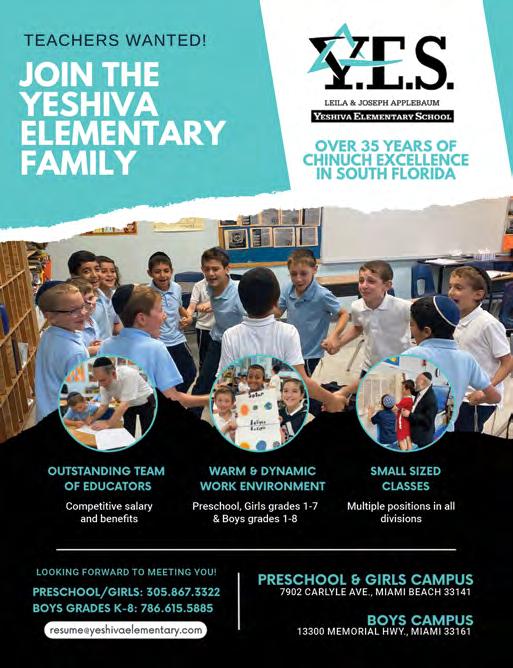 TEACHERS WANTED!

JOIN THE YESHIVA ELEMENTARY FAMILY

Y.E.S.

LEILA & JOSEPH APPLEBAUM

YESHIVA ELEMENTARY SCHOOL

OVER 35 YEARS OF CHINUCH EXCELLENCE IN SOUTH FLORIDA

OUTSTANDING TEAM OF EDUCATORS

Competitive salary and benefits

WARM & DYNAMIC WORK ENVIRONMENT

Preschool, Girls grades 1-7 & Boys grades 1-8

SMALL SIZED CLASSES

Multiple positions in all divisions

LOOKING FORWARD TO MEETING YOU!

PRESCHOOL/GIRLS: 305.867.3322

BOYS GRADES K-8: 786.615.5885

resume@yeshivaelementary.com

PRESCHOOL & GIRLS CAMPUS

7902 CARLYLE AVE., MIAMI BEACH 33141

BOYS CAMPUS

13300 MEMORIAL HWY., MIAMI 33161